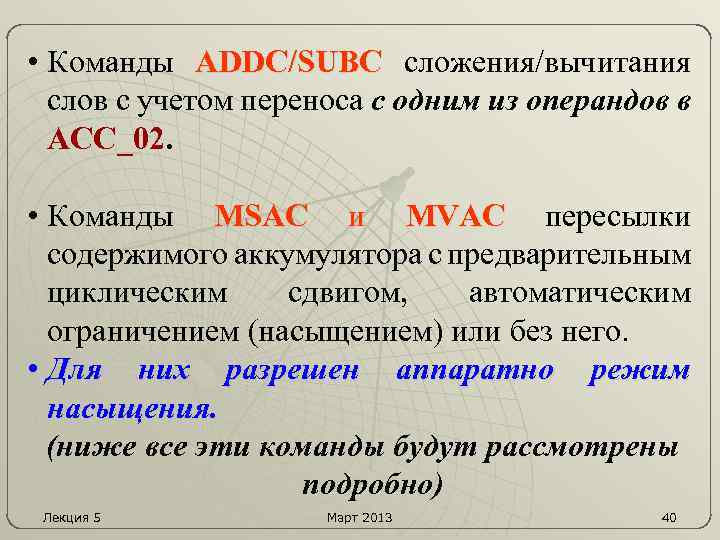 • Команды ADDC/SUBC сложения/вычитания слов с учетом переноса с одним из операндов в ACC_02.

• Команды MSAC и MVAC пересылки содержимого аккумулятора с предварительным циклическим сдвигом, автоматическим ограничением (насыщением) или без него.

• Для них разрешен аппаратно режим насыщения.

(ниже все эти команды будут рассмотрены подробно)

Лекция 5

Март 2013

40